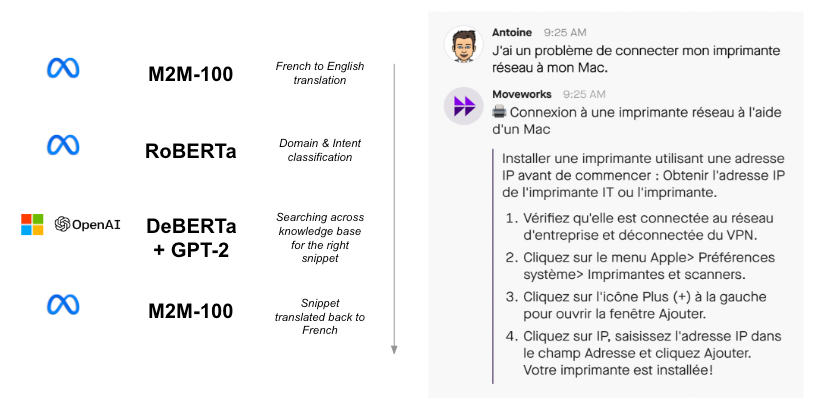 M2M-100

French to English translation

RoBERTa

Domain & Intent classification

OpenAI

DeBERTa + GPT-2

Searching across knowledge base for the right snippet

M2M-100

Snippet translated back to French

Antoine 9:25 AM
J'ai un problème de connecter mon imprimante réseau à mon Mac.

Moveworks 9:25 AM
Connexion à une imprimante réseau à l'aide d'un Mac

Installer une imprimante utilisant une adresse IP avant de commencer : Obtenir l'adresse IP de l'imprimante IT ou l'imprimante.

1. Vérifiez qu'elle est connectée au réseau d'entreprise et déconnectée du VPN.
2. Cliquez sur le menu Apple> Préférences système> Imprimantes et scanners.
3. Cliquez sur l'icône Plus (+) à la gauche pour ouvrir la fenêtre Ajouter.
4. Cliquez sur IP, saisissez l'adresse IP dans le champ Adresse et cliquez Ajouter. Votre imprimante est installée!